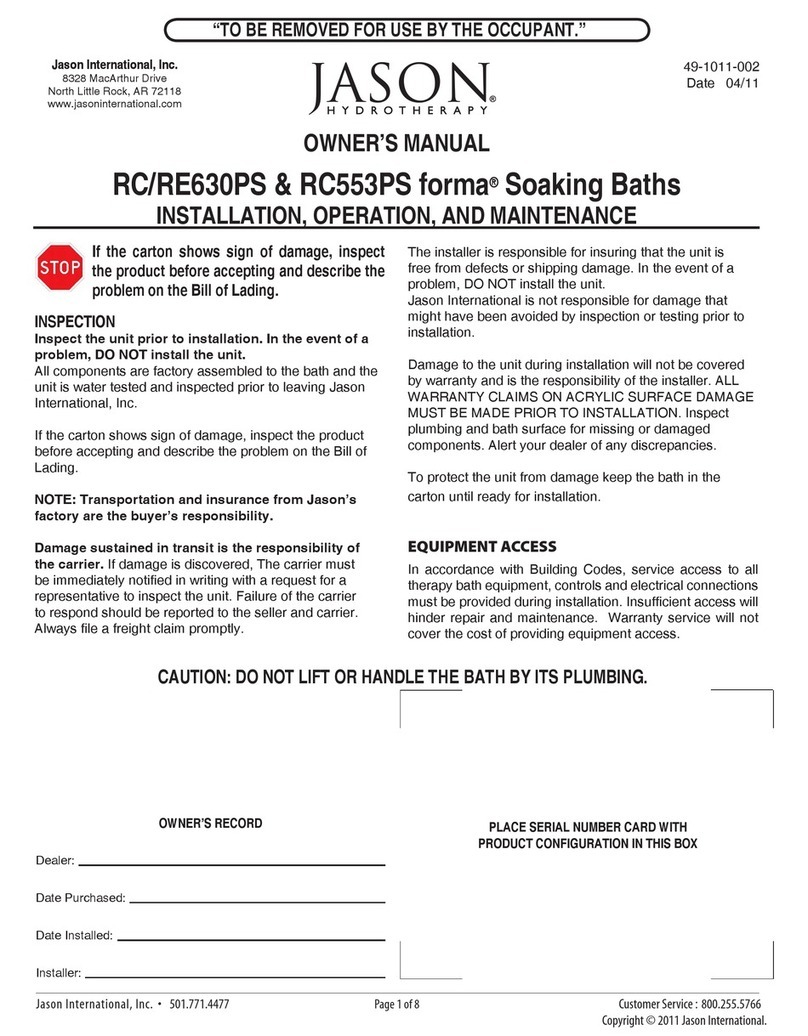 "TO BE REMOVED FOR USE BY THE OCCUPANT."

Jason International, Inc.
8328 MacArthur Drive
North Little Rock, AR 72118
www.jasoninternational.com

JASON
HYDROTHERAPY®

49-1011-002
Date 04/11

OWNER'S MANUAL

RC/RE630PS & RC553PS forma® Soaking Baths
INSTALLATION, OPERATION, AND MAINTENANCE

STOP

If the carton shows sign of damage, inspect the product before accepting and describe the problem on the Bill of Lading.

INSPECTION
Inspect the unit prior to installation. In the event of a problem, DO NOT install the unit.
All components are factory assembled to the bath and the unit is water tested and inspected prior to leaving Jason International, Inc.

If the carton shows sign of damage, inspect the product before accepting and describe the problem on the Bill of Lading.

NOTE: Transportation and insurance from Jason's factory are the buyer's responsibility.

Damage sustained in transit is the responsibility of the carrier. If damage is discovered, The carrier must be immediately notified in writing with a request for a representative to inspect the unit. Failure of the carrier to respond should be reported to the seller and carrier. Always file a freight claim promptly.

The installer is responsible for insuring that the unit is free from defects or shipping damage. In the event of a problem, DO NOT install the unit.
Jason International is not responsible for damage that might have been avoided by inspection or testing prior to installation.

Damage to the unit during installation will not be covered by warranty and is the responsibility of the installer. ALL WARRANTY CLAIMS ON ACRYLIC SURFACE DAMAGE MUST BE MADE PRIOR TO INSTALLATION. Inspect plumbing and bath surface for missing or damaged components. Alert your dealer of any discrepancies.

To protect the unit from damage keep the bath in the carton until ready for installation.

EQUIPMENT ACCESS
In accordance with Building Codes, service access to all therapy bath equipment, controls and electrical connections must be provided during installation. Insufficient access will hinder repair and maintenance. Warranty service will not cover the cost of providing equipment access.

CAUTION: DO NOT LIFT OR HANDLE THE BATH BY ITS PLUMBING.

OWNER'S RECORD

Dealer:

Date Purchased:

Date Installed:

Installer:

PLACE SERIAL NUMBER CARD WITH PRODUCT CONFIGURATION IN THIS BOX

Jason International, Inc. • 501.771.4477
Page 1 of 8
Customer Service : 800.255.5766
Copyright © 2011 Jason International.